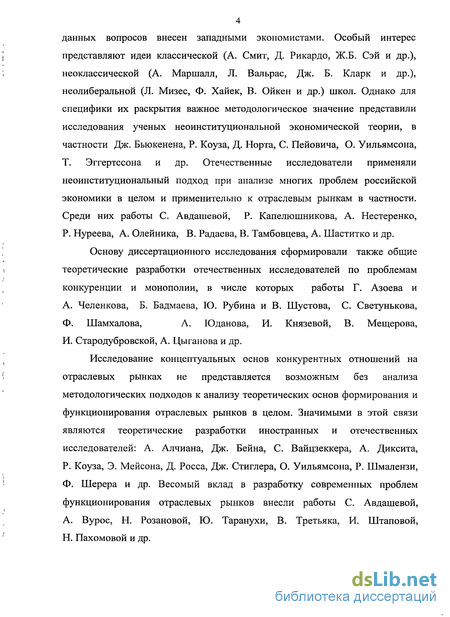 4

данных вопросов внесен западными экономистами. Особый интерес представляют идеи классической (А. Смит, Д. Рикардо, Ж.Б. Сэй и др.), неоклассической (А. Маршалл, Л. Вальрас, Дж. Б. Кларк и др.), неолиберальной (Л. Мизес, Ф. Хайек, В. Ойкен и др.) школ. Однако для специфики их раскрытия важное методологическое значение представили исследования ученых неоинституциональной экономической теории, в частности Дж. Бьюкенена, Р. Коуза, Д. Норта, С. Пейовича, О. Уильямсона, Т. Эггертссона и др. Отечественные исследователи применяли неоинституциональный подход при анализе многих проблем российской экономики в целом и применительно к отраслевым рынкам в частности. Среди них работы С. Авдашевой, Р. Капелюшникова, А. Нестеренко, Р. Нуреева, А. Олейника, В. Радаева, В. Тамбовцева, А. Шаститко и др.

Основу диссертационного исследования сформировали также общие теоретические разработки отечественных исследователей по проблемам конкуренции и монополии, в числе которых работы Г. Азоева и А. Челенкова, Б. Бадмаева, Ю. Рубина и В. Шустова, С. Светунькова, Ф. Шамхалова, А. Юданова, И. Князевой, В. Мещерова, И. Стародубровской, А. Цыганова и др.

Исследование концептуальных основ конкурентных отношений на отраслевых рынках не представляется возможным без анализа методологических подходов к анализу теоретических основ формирования и функционирования отраслевых рынков в целом. Значимыми в этой связи являются теоретические разработки иностранных и отечественных исследователей: А. Алчиана, Дж. Бейна, С. Вайцзеккера, А. Диксита, Р. Коуза, Э. Мейсона, Д. Росса, Дж. Стиглера, О. Уильямсона, Р. Шмалензи, Ф. Шерера и др. Весомый вклад в разработку современных проблем функционирования отраслевых рынков внесли работы С. Авдашевой, А. Вурос, Н. Розановой, Ю. Таранухи, В. Третьяка, И. Штаповой, Н. Пахомовой и др.

dsLib.net
библиотека диссертаций